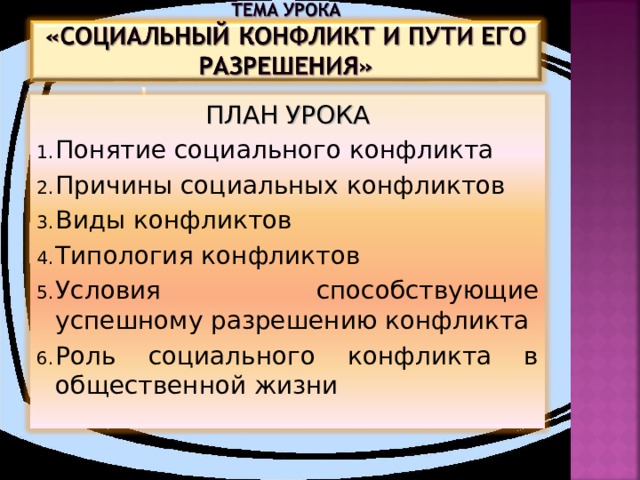 ТЕМА УРОКА
«СОЦИАЛЬНЫЙ КОНФЛИКТ И ПУТИ ЕГО РАЗРЕШЕНИЯ»

ПЛАН УРОКА
1. Понятие социального конфликта
2. Причины социальных конфликтов
3. Виды конфликтов
4. Типология конфликтов
5. Условия способствующие успешному разрешению конфликта
6. Роль социального конфликта в общественной жизни